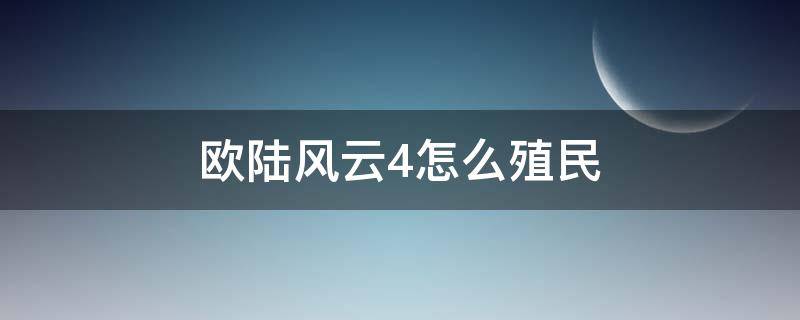 欧陆风云4怎么殖民